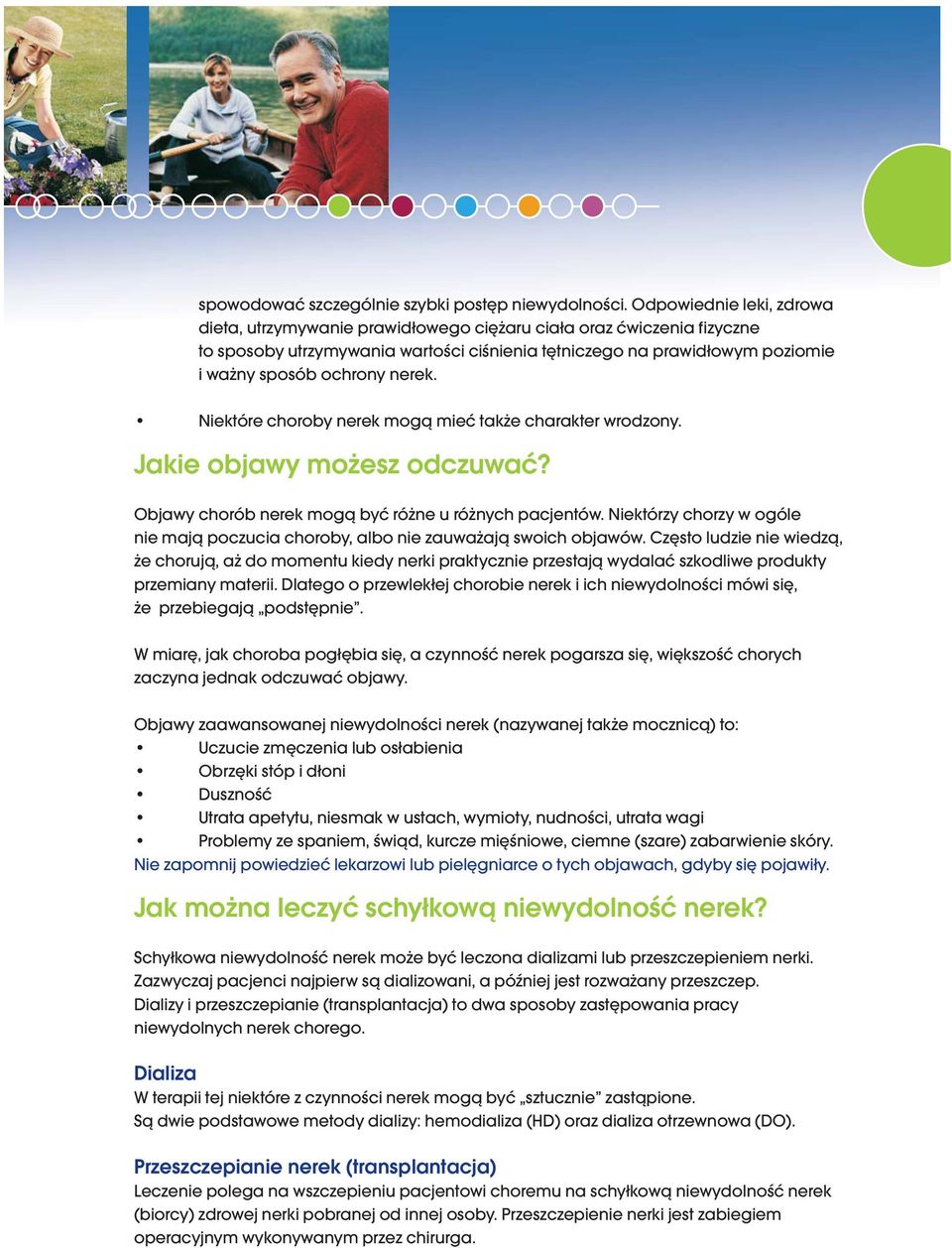 spowodować szczególnie szybki postęp niewydolności. Odpowiednie leki, zdrowa dieta, utrzymywanie prawidłowego ciężaru ciała oraz ćwiczenia fizyczne to sposoby utrzymywania wartości ciśnienia tętniczego na prawidłowym poziomie i ważny sposób ochrony nerek.

• Niektóre choroby nerek mogą mieć także charakter wrodzony.

Jakie objawy możesz odczuwać?

Objawy chorób nerek mogą być różne u różnych pacjentów. Niektórzy chorzy w ogóle nie mają poczucia choroby, albo nie zauważają swoich objawów. Często ludzie nie wiedzą, że chorują, aż do momentu kiedy nerki praktycznie przestają wydalać szkodliwe produkty przemiany materii. Dlatego o przewlekłej chorobie nerek i ich niewydolności mówi się, że przebiegają „podstępnie".

W miarę, jak choroba pogłębia się, a czynność nerek pogarsza się, większość chorych zaczyna jednak odczuwać objawy.

Objawy zaawansowanej niewydolności nerek (nazywanej także mocznicą) to:
• Uczucie zmęczenia lub osłabienia
• Obrzęki stóp i dłoni
• Duszność
• Utrata apetytu, niesmak w ustach, wymioty, nudności, utrata wagi
• Problemy ze spaniem, świąd, kurcze mięśniowe, ciemne (szare) zabarwienie skóry.
Nie zapomnij powiedzieć lekarzowi lub pielęgniarce o tych objawach, gdyby się pojawiły.

Jak można leczyć schyłkową niewydolność nerek?

Schyłkowa niewydolność nerek może być leczona dializami lub przeszczepieniem nerki. Zazwyczaj pacjenci najpierw są dializowani, a później jest rozważany przeszczep. Dializy i przeszczepianie (transplantacja) to dwa sposoby zastępowania pracy niewydolnych nerek chorego.

Dializa
W terapii tej niektóre z czynności nerek mogą być „sztucznie" zastąpione.
Są dwie podstawowe metody dializy: hemodializa (HD) oraz dializa otrzewnowa (DO).

Przeszczepianie nerek (transplantacja)
Leczenie polega na wszczepieniu pacjentowi choremu na schyłkową niewydolność nerek (biorcy) zdrowej nerki pobranej od innej osoby. Przeszczepienie nerki jest zabiegiem operacyjnym wykonywanym przez chirurga.